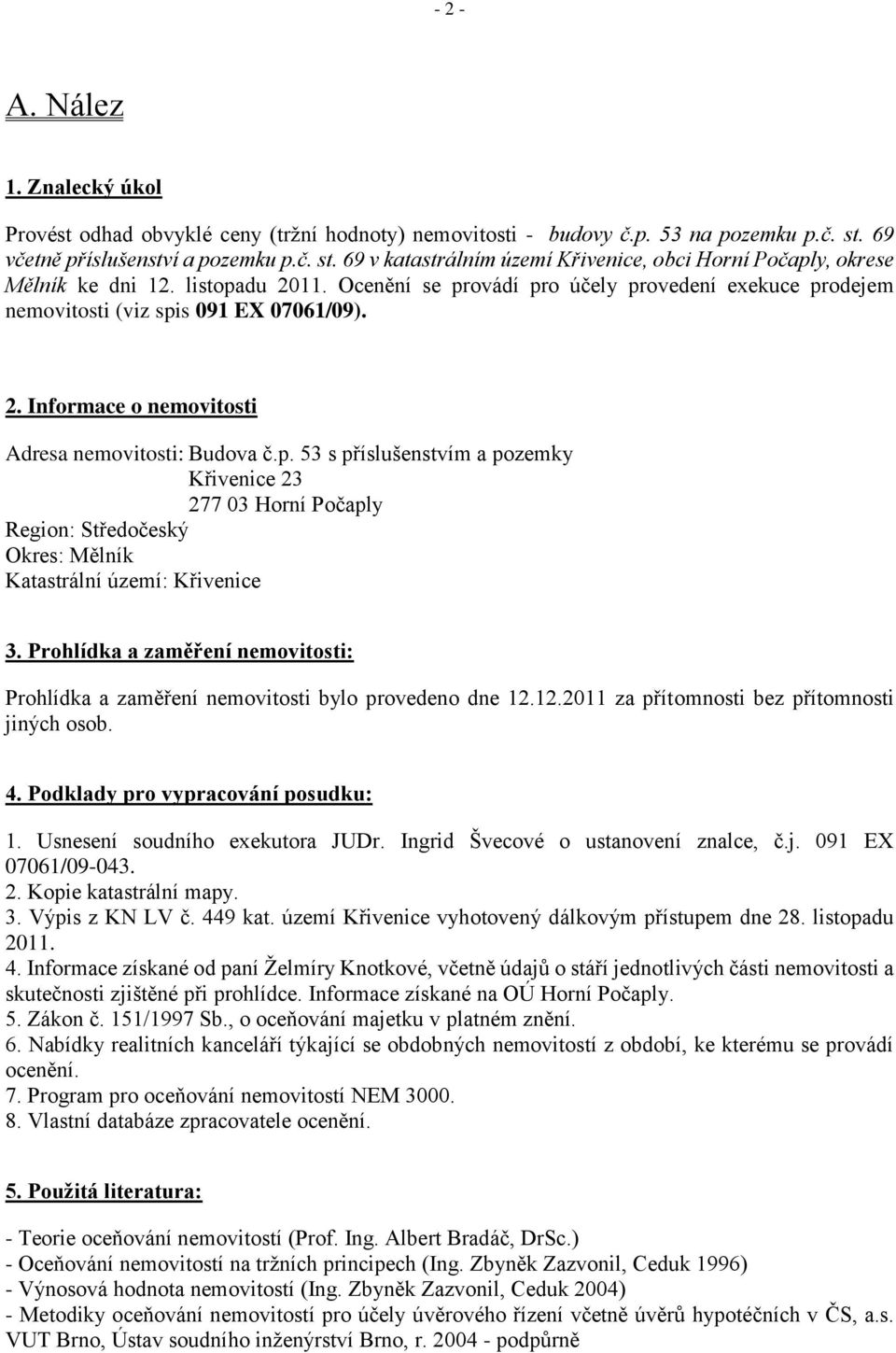 - 2 -

A. Nález

1. Znalecký úkol

Provést odhad obvyklé ceny (tržní hodnoty) nemovitosti - budovy č.p. 53 na pozemku p.č. st. 69 včetně příslušenství a pozemku p.č. st. 69 v katastrálním území Křivenice, obci Horní Počaply, okrese Mělník ke dni 12. listopadu 2011. Ocenění se provádí pro účely provedení exekuce prodejem nemovitosti (viz spis 091 EX 07061/09).

2. Informace o nemovitosti

Adresa nemovitosti: Budova č.p. 53 s příslušenstvím a pozemky
Křivenice 23
277 03 Horní Počaply
Region: Středočeský
Okres: Mělník
Katastrální území: Křivenice

3. Prohlídka a zaměření nemovitosti:

Prohlídka a zaměření nemovitosti bylo provedeno dne 12.12.2011 za přítomnosti bez přítomnosti jiných osob.

4. Podklady pro vypracování posudku:

1. Usnesení soudního exekutora JUDr. Ingrid Švecové o ustanovení znalce, č.j. 091 EX 07061/09-043.
2. Kopie katastrální mapy.
3. Výpis z KN LV č. 449 kat. území Křivenice vyhotovený dálkovým přístupem dne 28. listopadu 2011.
4. Informace získané od paní Želmíry Knotkové, včetně údajů o stáří jednotlivých části nemovitosti a skutečnosti zjištěné při prohlídce. Informace získané na OÚ Horní Počaply.
5. Zákon č. 151/1997 Sb., o oceňování majetku v platném znění.
6. Nabídky realitních kanceláří týkající se obdobných nemovitostí z období, ke kterému se provádí ocenění.
7. Program pro oceňování nemovitostí NEM 3000.
8. Vlastní databáze zpracovatele ocenění.

5. Použitá literatura:

- Teorie oceňování nemovitostí (Prof. Ing. Albert Bradáč, DrSc.)
- Oceňování nemovitostí na tržních principech (Ing. Zbyněk Zazvonil, Ceduk 1996)
- Výnosová hodnota nemovitostí (Ing. Zbyněk Zazvonil, Ceduk 2004)
- Metodiky oceňování nemovitostí pro účely úvěrového řízení včetně úvěrů hypotéčních v ČS, a.s. VUT Brno, Ústav soudního inženýrství Brno, r. 2004 - podpůrně